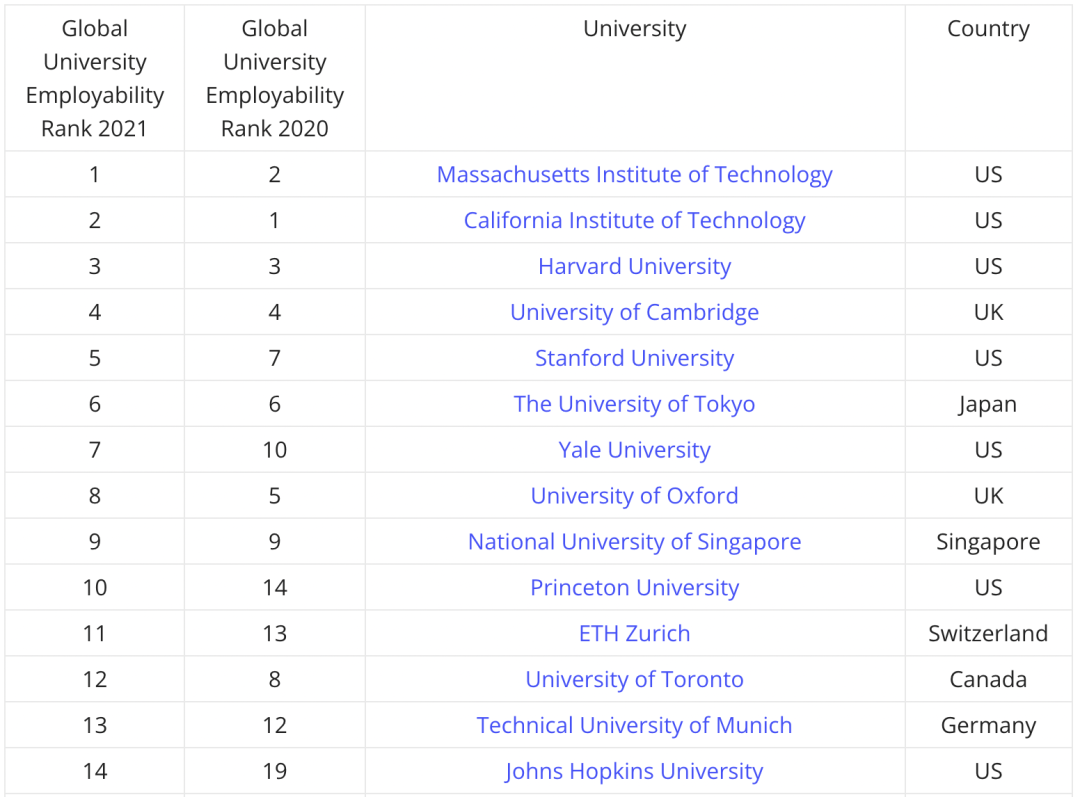 | Global University Employability Rank 2021 | Global University Employability Rank 2020 | University | Country |
|---|---|---|---|
| 1 | 2 | Massachusetts Institute of Technology | US |
| 2 | 1 | California Institute of Technology | US |
| 3 | 3 | Harvard University | US |
| 4 | 4 | University of Cambridge | UK |
| 5 | 7 | Stanford University | US |
| 6 | 6 | The University of Tokyo | Japan |
| 7 | 10 | Yale University | US |
| 8 | 5 | University of Oxford | UK |
| 9 | 9 | National University of Singapore | Singapore |
| 10 | 14 | Princeton University | US |
| 11 | 13 | ETH Zurich | Switzerland |
| 12 | 8 | University of Toronto | Canada |
| 13 | 12 | Technical University of Munich | Germany |
| 14 | 19 | Johns Hopkins University | US |